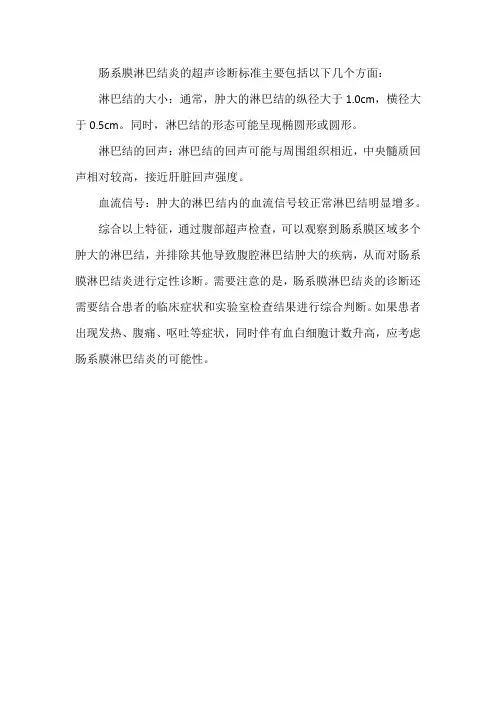 肠系膜淋巴结炎的超声诊断标准主要包括以下几个方面：

淋巴结的大小：通常，肿大的淋巴结的纵径大于 1.0cm，横径大于 0.5cm。同时，淋巴结的形态可能呈现椭圆形或圆形。

淋巴结的回声：淋巴结的回声可能与周围组织相近，中央髓质回声相对较高，接近肝脏回声强度。

血流信号：肿大的淋巴结内的血流信号较正常淋巴结明显增多。

综合以上特征，通过腹部超声检查，可以观察到肠系膜区域多个肿大的淋巴结，并排除其他导致腹腔淋巴结肿大的疾病，从而对肠系膜淋巴结炎进行定性诊断。需要注意的是，肠系膜淋巴结炎的诊断还需要结合患者的临床症状和实验室检查结果进行综合判断。如果患者出现发热、腹痛、呕吐等症状，同时伴有血白细胞计数升高，应考虑肠系膜淋巴结炎的可能性。